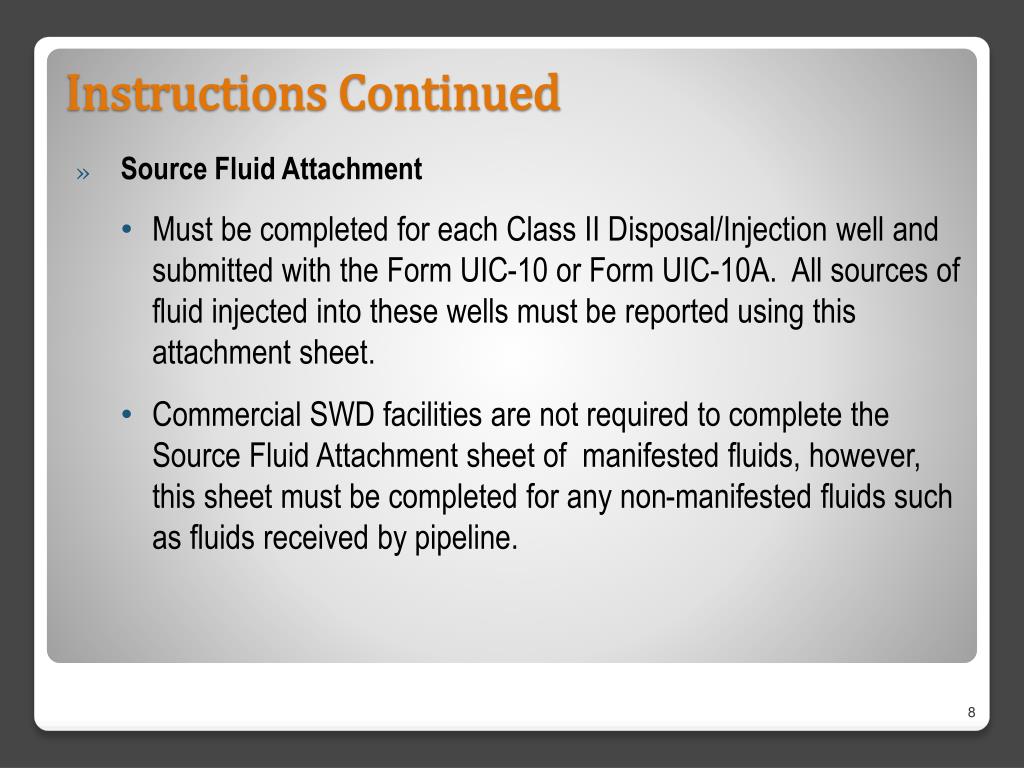 Instructions Continued

» Source Fluid Attachment

• Must be completed for each Class II Disposal/Injection well and submitted with the Form UIC-10 or Form UIC-10A. All sources of fluid injected into these wells must be reported using this attachment sheet.

• Commercial SWD facilities are not required to complete the Source Fluid Attachment sheet of manifested fluids, however, this sheet must be completed for any non-manifested fluids such as fluids received by pipeline.

8